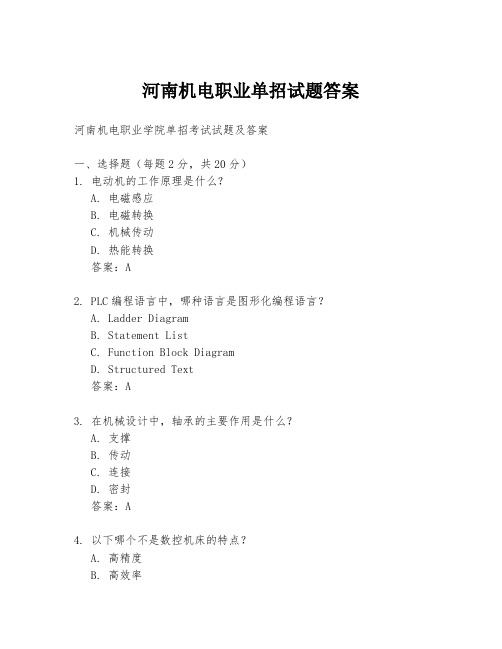 河南机电职业单招试题答案

河南机电职业学院单招考试试题及答案

一、选择题（每题 2 分，共 20 分）

1. 电动机的工作原理是什么？

A. 电磁感应

B. 电磁转换

C. 机械传动

D. 热能转换

答案：A

2. PLC 编程语言中，哪种语言是图形化编程语言？

A. Ladder Diagram

B. Statement List

C. Function Block Diagram

D. Structured Text

答案：A

3. 在机械设计中，轴承的主要作用是什么？

A. 支撑

B. 传动

C. 连接

D. 密封

答案：A

4. 以下哪个不是数控机床的特点？

A. 高精度

B. 高效率